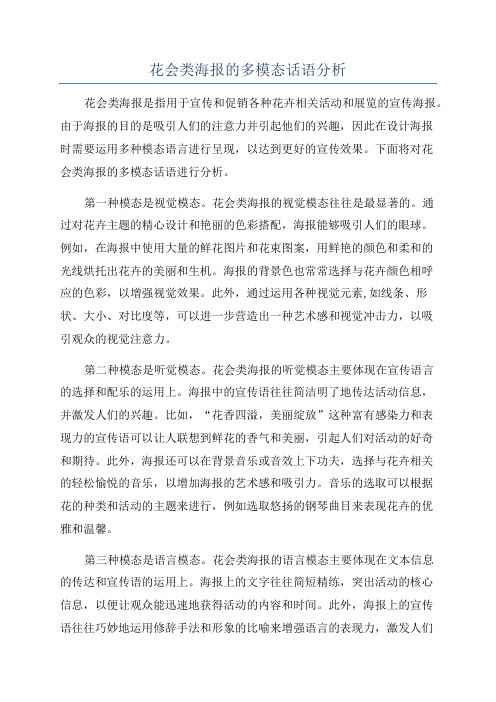 花会类海报的多模态话语分析

花会类海报是指用于宣传和促销各种花卉相关活动和展览的宣传海报。由于海报的目的是吸引人们的注意力并引起他们的兴趣，因此在设计海报时需要运用多种模态语言进行呈现，以达到更好的宣传效果。下面将对花会类海报的多模态话语进行分析。

第一种模态是视觉模态。花会类海报的视觉模态往往是最显著的。通过对花卉主题的精心设计和艳丽的色彩搭配，海报能够吸引人们的眼球。例如，在海报中使用大量的鲜花图片和花束图案，用鲜艳的颜色和柔和的光线烘托出花卉的美丽和生机。海报的背景色也常常选择与花卉颜色相呼应的色彩，以增强视觉效果。此外，通过运用各种视觉元素,如线条、形状、大小、对比度等，可以进一步营造出一种艺术感和视觉冲击力，以吸引观众的视觉注意力。

第二种模态是听觉模态。花会类海报的听觉模态主要体现在宣传语言的选择和配乐的运用上。海报中的宣传语往往简洁明了地传达活动信息，并激发人们的兴趣。比如，“花香四溢，美丽绽放”这种富有感染力和表现力的宣传语可以让人联想到鲜花的香气和美丽，引起人们对活动的好奇和期待。此外，海报还可以在背景音乐或音效上下功夫，选择与花卉相关的轻松愉悦的音乐，以增加海报的艺术感和吸引力。音乐的选取可以根据花的种类和活动的主题来进行，例如选取悠扬的钢琴曲目来表现花卉的优雅和温馨。

第三种模态是语言模态。花会类海报的语言模态主要体现在文本信息的传达和宣传语的运用上。海报上的文字往往简短精练，突出活动的核心信息，以便让观众能迅速地获得活动的内容和时间。此外，海报上的宣传语往往巧妙地运用修辞手法和形象的比喻来增强语言的表现力，激发人们